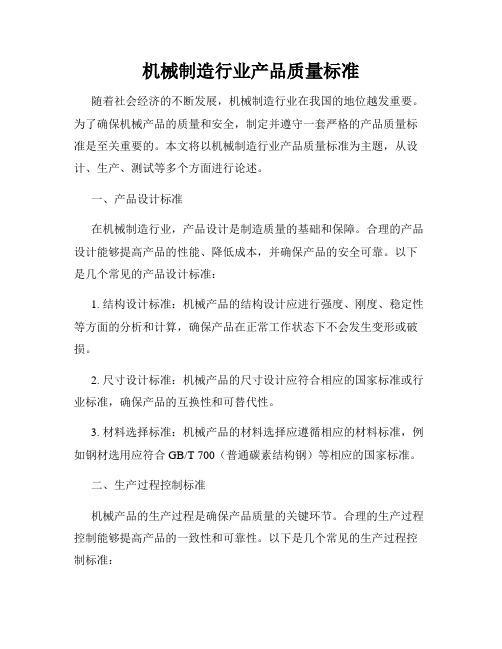 机械制造行业产品质量标准

随着社会经济的不断发展，机械制造行业在我国的地位越发重要。为了确保机械产品的质量和安全，制定并遵守一套严格的产品质量标准是至关重要的。本文将以机械制造行业产品质量标准为主题，从设计、生产、测试等多个方面进行论述。

一、产品设计标准

在机械制造行业，产品设计是制造质量的基础和保障。合理的产品设计能够提高产品的性能、降低成本，并确保产品的安全可靠。以下是几个常见的产品设计标准：

1. 结构设计标准：机械产品的结构设计应进行强度、刚度、稳定性等方面的分析和计算，确保产品在正常工作状态下不会发生变形或破损。

2. 尺寸设计标准：机械产品的尺寸设计应符合相应的国家标准或行业标准，确保产品的互换性和可替代性。

3. 材料选择标准：机械产品的材料选择应遵循相应的材料标准，例如钢材选用应符合 GB/T 700（普通碳素结构钢）等相应的国家标准。

二、生产过程控制标准

机械产品的生产过程是确保产品质量的关键环节。合理的生产过程控制能够提高产品的一致性和可靠性。以下是几个常见的生产过程控制标准：